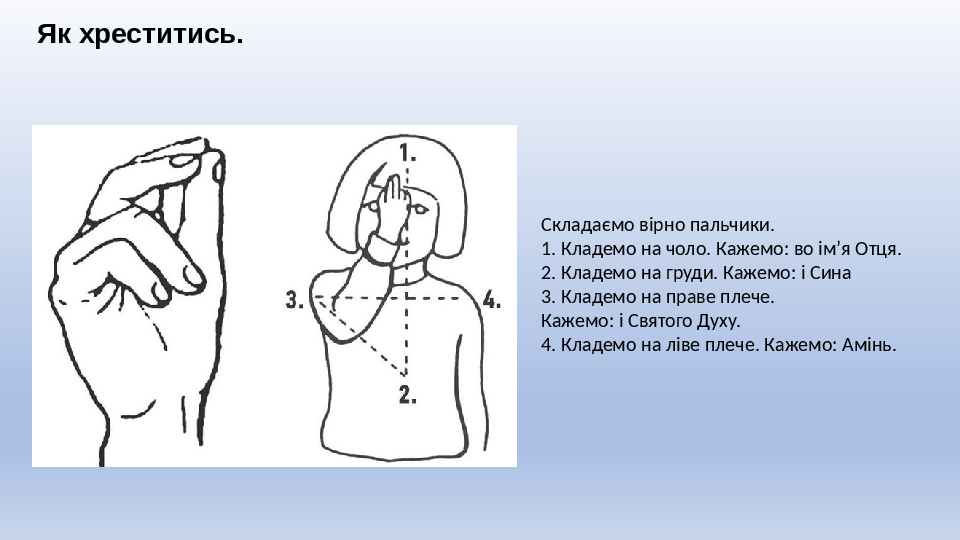 Як хреститись.

1.

3.

4.

2.

Складаємо вірно пальчики.
1. Кладемо на чоло. Кажемо: во ім'я Отця.
2. Кладемо на груди. Кажемо: і Сина
3. Кладемо на праве плече.
Кажемо: і Святого Духу.
4. Кладемо на ліве плече. Кажемо: Амінь.